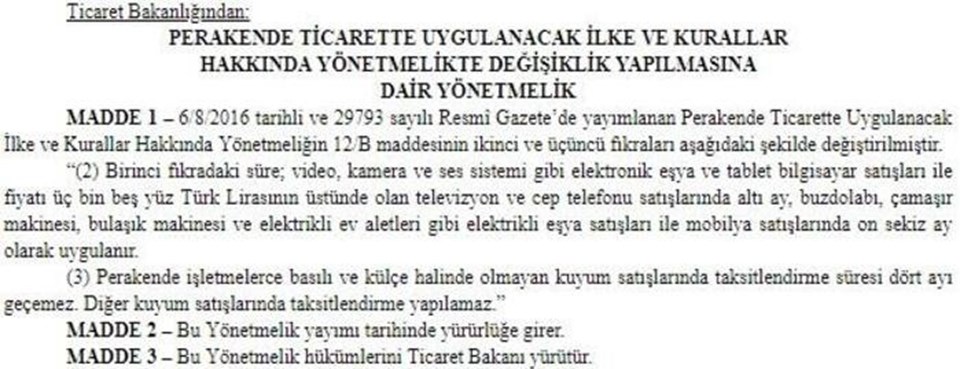 Ticaret Bakanlığından:

PERAKENDE TİCARETTE UYGULANACAK İLKE VE KURALLAR HAKKINDA YÖNETMELİKTE DEĞİŞİKLİK YAPILMASINA DAİR YÖNETMELİK

MADDE 1 – 6/8/2016 tarihli ve 29793 sayılı Resmî Gazete'de yayımlanan Perakende Ticarette Uygulanacak İlke ve Kurallar Hakkında Yönetmeliğin 12/B maddesinin ikinci ve üçüncü fıkraları aşağıdaki şekilde değiştirilmiştir.

"(2) Birinci fıkradaki süre; video, kamera ve ses sistemi gibi elektronik eşya ve tablet bilgisayar satışları ile fiyatı üç bin beş yüz Türk Lirasının üstünde olan televizyon ve cep telefonu satışlarında altı ay, buzdolabı, çamaşır makinesi, bulaşık makinesi ve elektrikli ev aletleri gibi elektrikli eşya satışları ile mobilya satışlarında on sekiz ay olarak uygulanır.

(3) Perakende işletmelerce basılı ve külçe halinde olmayan kuyum satışlarında taksitlendirme süresi dört ayı geçemez. Diğer kuyum satışlarında taksitlendirme yapılamaz."

MADDE 2 – Bu Yönetmelik yayımı tarihinde yürürlüğe girer.

MADDE 3 – Bu Yönetmelik hükümlerini Ticaret Bakanı yürütür.